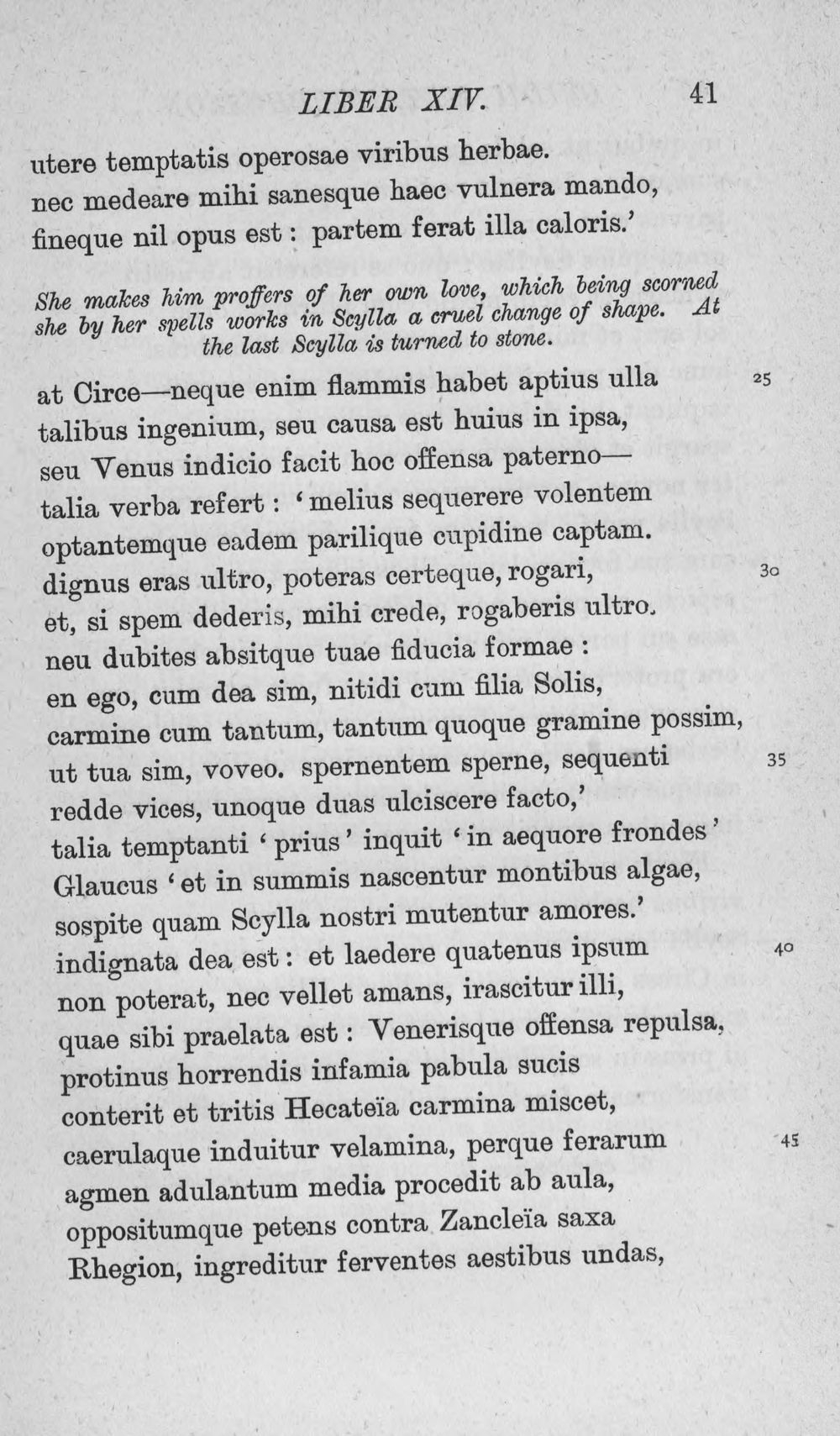 LIBER XIV. 41

utere temptatis operosae viribus herbae.
nec medeare mihi sanesque haec vulnera mando,
fineque nil opus est: partem ferat illa caloris.'

She makes him proffers of her own love, which being scorned she by her spells works in Scylla a cruel change of shape. At the last Scylla is turned to stone.

at Circe—neque enim flammis habet aptius ulla 25
talibus ingenium, seu causa est huius in ipsa,
seu Venus indicio facit hoc offensa paterno—
talia verba refert: 'melius sequerere volentem
optantemque eadem parilique cupidine captam.
dignus eras ultro, poteras certeque, rogari, 30
et, si spem dederis, mihi crede, rogaberis ultro.
neu dubites absitque tuae fiducia formae:
en ego, cum dea sim, nitidi cum filia Solis,
carmine cum tantum, tantum quoque gramine possim,
ut tua sim, voveo. spernentem sperne, sequenti 35
redde vices, unoque duas ulciscere facto,'
talia temptanti 'prius' inquit 'in aequore frondes'
Glaucus 'et in summis nascentur montibus algae,
sospite quam Scylla nostri mutentur amores.'
indignata dea est: et laedere quatenus ipsum 40
non poterat, nec vellet amans, irascitur illi,
quae sibi praelata est: Venerisque offensa repulsa,
protinus horrendis infamia pabula sucis
conterit et tritis Hecateïa carmina miscet,
caerulaque induitur velamina, perque ferarum 45
agmen adulantum media procedit ab aula,
oppositumque petens contra Zancleïa saxa
Rhegion, ingreditur ferventes aestibus undas,